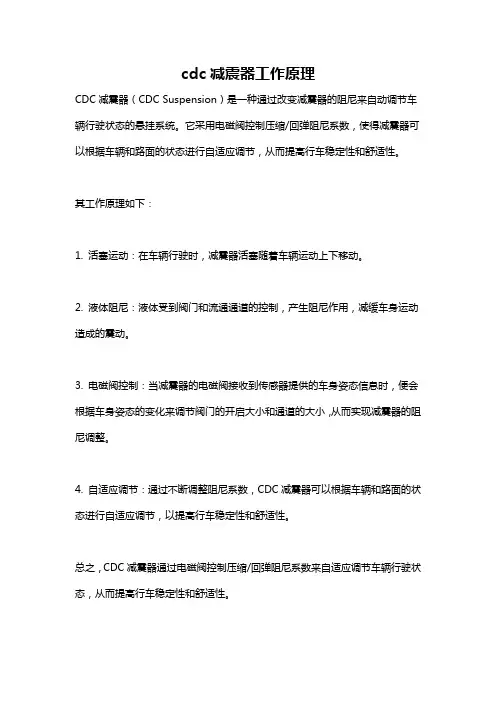 cdc 减震器工作原理

CDC 减震器（CDC Suspension）是一种通过改变减震器的阻尼来自动调节车辆行驶状态的悬挂系统。它采用电磁阀控制压缩/回弹阻尼系数，使得减震器可以根据车辆和路面的状态进行自适应调节，从而提高行车稳定性和舒适性。

其工作原理如下：

1. 活塞运动：在车辆行驶时，减震器活塞随着车辆运动上下移动。

2. 液体阻尼：液体受到阀门和流通通道的控制，产生阻尼作用，减缓车身运动造成的震动。

3. 电磁阀控制：当减震器的电磁阀接收到传感器提供的车身姿态信息时，便会根据车身姿态的变化来调节阀门的开启大小和通道的大小，从而实现减震器的阻尼调整。

4. 自适应调节：通过不断调整阻尼系数，CDC 减震器可以根据车辆和路面的状态进行自适应调节，以提高行车稳定性和舒适性。

总之，CDC 减震器通过电磁阀控制压缩/回弹阻尼系数来自适应调节车辆行驶状态，从而提高行车稳定性和舒适性。